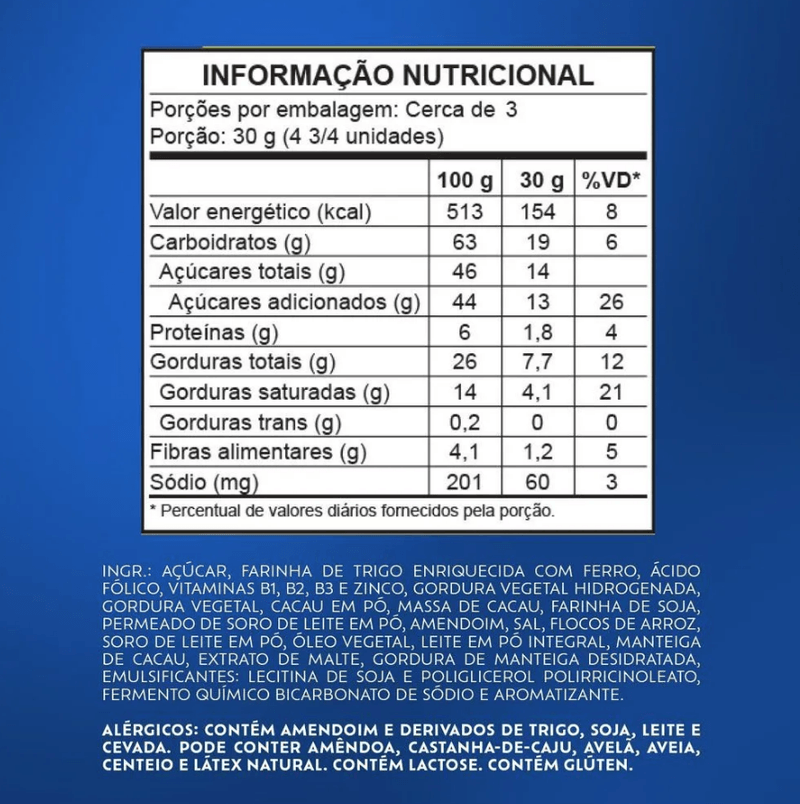 INFORMAÇÃO NUTRICIONAL

Porções por embalagem: Cerca de 3
Porção: 30 g (4 3/4 unidades)

|  | 100 g | 30 g | %VD* |
|---|---|---|---|
| Valor energético (kcal) | 513 | 154 | 8 |
| Carboidratos (g) | 63 | 19 | 6 |
| Açúcares totais (g) | 46 | 14 |  |
| Açúcares adicionados (g) | 44 | 13 | 26 |
| Proteínas (g) | 6 | 1,8 | 4 |
| Gorduras totais (g) | 26 | 7,7 | 12 |
| Gorduras saturadas (g) | 14 | 4,1 | 21 |
| Gorduras trans (g) | 0,2 | 0 | 0 |
| Fibras alimentares (g) | 4,1 | 1,2 | 5 |
| Sódio (mg) | 201 | 60 | 3 |

* Percentual de valores diários fornecidos pela porção.

INGR.: AÇÚCAR, FARINHA DE TRIGO ENRIQUECIDA COM FERRO, ÁCIDO FÓLICO, VITAMINAS B1, B2, B3 E ZINCO, GORDURA VEGETAL HIDROGENADA, GORDURA VEGETAL, CACAU EM PÓ, MASSA DE CACAU, FARINHA DE SOJA, PERMEADO DE SORO DE LEITE EM PÓ, AMENDOIM, SAL, FLOCOS DE ARROZ, SORO DE LEITE EM PÓ, ÓLEO VEGETAL, LEITE EM PÓ INTEGRAL, MANTEIGA DE CACAU, EXTRATO DE MALTE, GORDURA DE MANTEIGA DESIDRATADA, EMULSIFICANTES: LECITINA DE SOJA E POLIGLICEROL POLIRRICINOLEATO, FERMENTO QUÍMICO BICARBONATO DE SÓDIO E AROMATIZANTE.

ALÉRGICOS: CONTÉM AMENDOIM E DERIVADOS DE TRIGO, SOJA, LEITE E CEVADA. PODE CONTER AMÊNDOA, CASTANHA-DE-CAJU, AVELÃ, AVEIA, CENTEIO E LÁTEX NATURAL. CONTÉM LACTOSE. CONTÉM GLÚTEN.